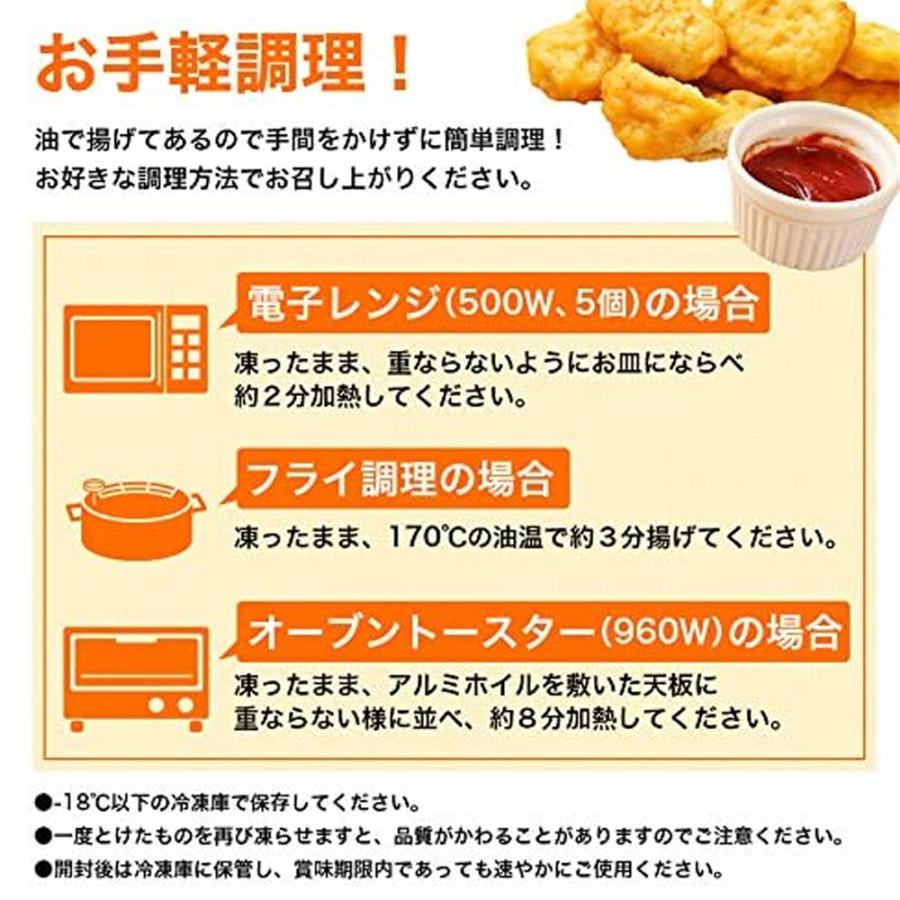 お手軽調理！

油で揚げてあるので手間をかけずに簡単調理！
お好きな調理方法でお召し上がりください。

電子レンジ(500W、5個)の場合

凍ったまま、重ならないようにお皿にならべ約２分加熱してください。

フライ調理の場合

凍ったまま、170℃の油温で約３分揚げてください。

オーブントースター(960W)の場合

凍ったまま、アルミホイルを敷いた天板に重ならない様に並べ、約８分加熱してください。

●-18℃以下の冷凍庫で保存してください。
●一度とけたものを再び凍らせますと、品質がかわることがありますのでご注意ください。
●開封後は冷凍庫に保管し、賞味期限内であっても速やかにご使用ください。